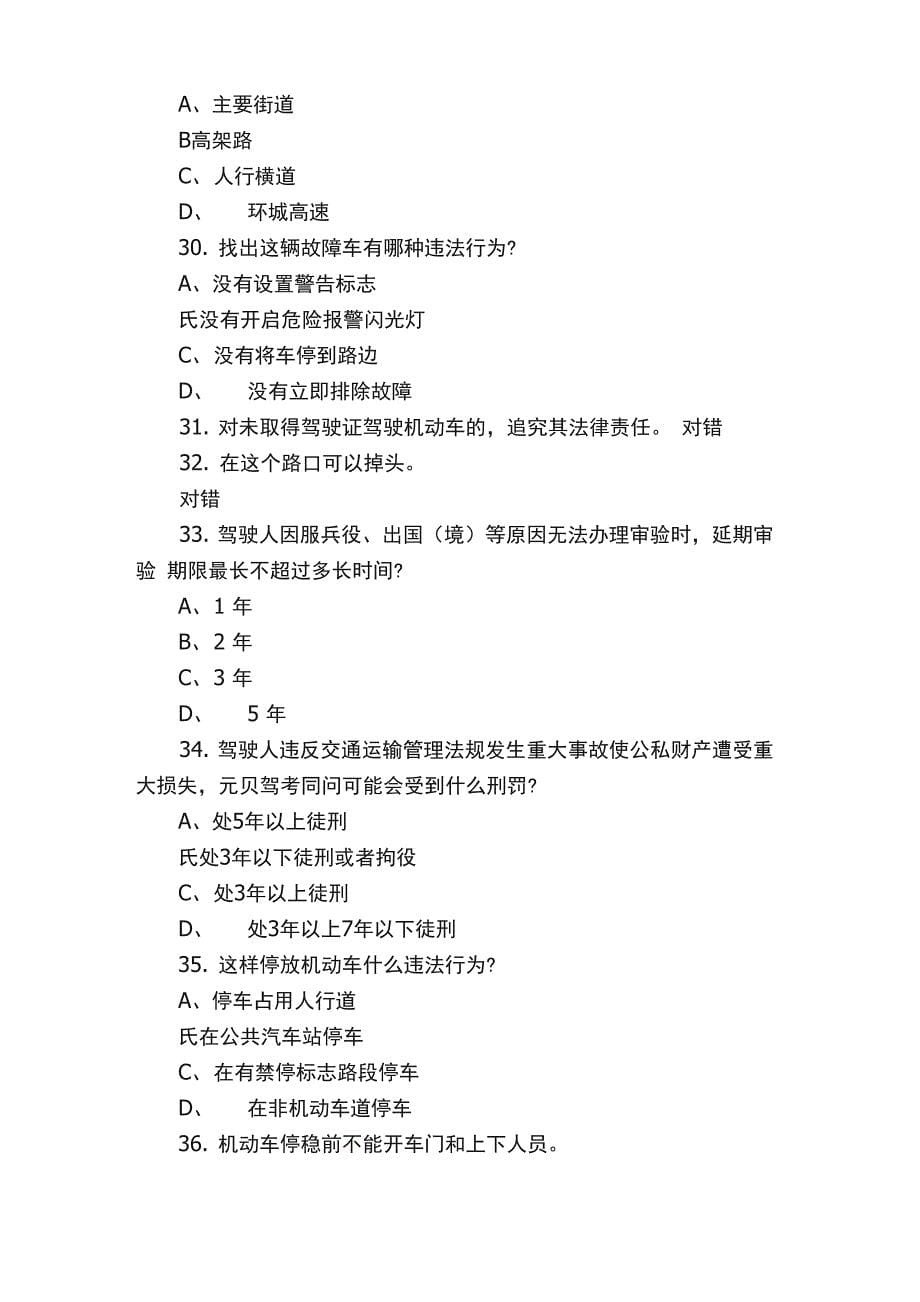 A、主要街道

B高架路

C、人行横道

D、 环城高速

30. 找出这辆故障车有哪种违法行为?

A、没有设置警告标志

氏没有开启危险报警闪光灯

C、没有将车停到路边

D、 没有立即排除故障

31. 对未取得驾驶证驾驶机动车的，追究其法律责任。 对错

32. 在这个路口可以掉头。

对错

33. 驾驶人因服兵役、出国（境）等原因无法办理审验时，延期审验 期限最长不超过多长时间?

A、1 年

B、2 年

C、3 年

D、 5 年

34. 驾驶人违反交通运输管理法规发生重大事故使公私财产遭受重大损失，元贝驾考同问可能会受到什么刑罚?

A、处5年以上徒刑

氏处3年以下徒刑或者拘役

C、处3年以上徒刑

D、 处3年以上7年以下徒刑

35. 这样停放机动车什么违法行为?

A、停车占用人行道

氏在公共汽车站停车

C、在有禁停标志路段停车

D、 在非机动车道停车

36. 机动车停稳前不能开车门和上下人员。